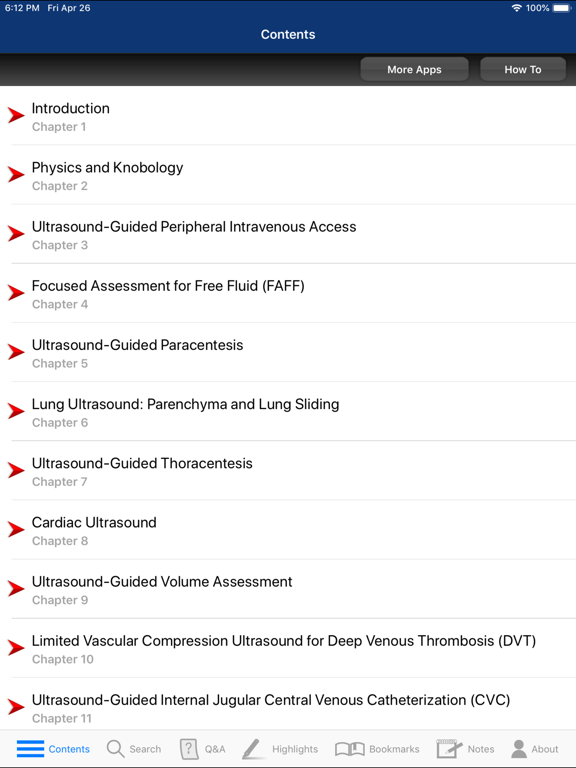 6:12 PM Fri Apr 26

100%

Contents

More Apps

How To

Introduction
Chapter 1

Physics and Knobology
Chapter 2

Ultrasound-Guided Peripheral Intravenous Access
Chapter 3

Focused Assessment for Free Fluid (FAFF)
Chapter 4

Ultrasound-Guided Paracentesis
Chapter 5

Lung Ultrasound: Parenchyma and Lung Sliding
Chapter 6

Ultrasound-Guided Thoracentesis
Chapter 7

Cardiac Ultrasound
Chapter 8

Ultrasound-Guided Volume Assessment
Chapter 9

Limited Vascular Compression Ultrasound for Deep Venous Thrombosis (DVT)
Chapter 10

Ultrasound-Guided Internal Jugular Central Venous Catheterization (CVC)
Chapter 11

Contents Search Q&A Highlights Bookmarks Notes About